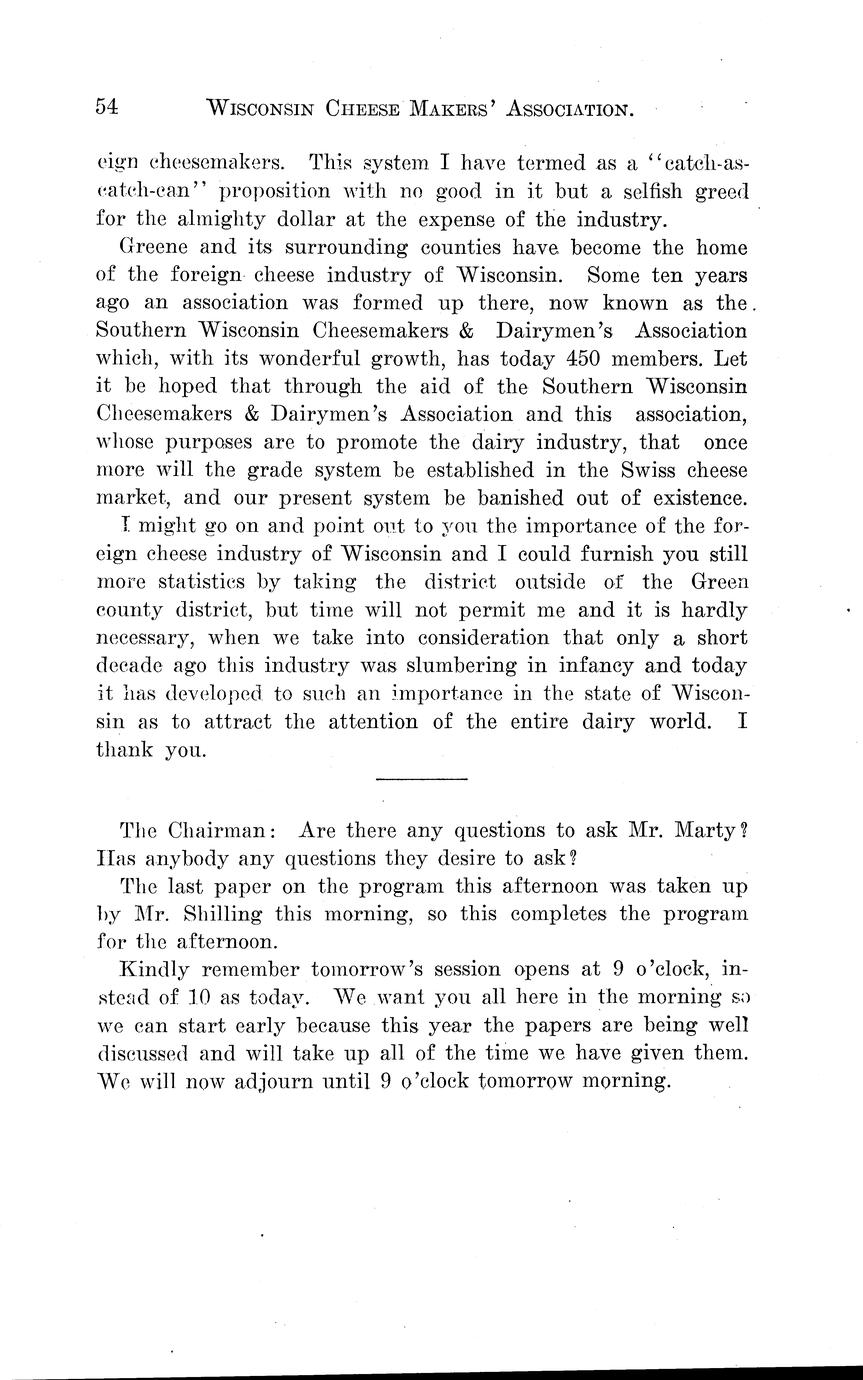 54 WISCONSIN CHEESE MAKERS' ASSOCIATION.

eign cheesemakers. This system I have termed as a "catch-as-catch-can" proposition with no good in it but a selfish greed for the almighty dollar at the expense of the industry.

Greene and its surrounding counties have become the home of the foreign cheese industry of Wisconsin. Some ten years ago an association was formed up there, now known as the Southern Wisconsin Cheesemakers & Dairymen's Association which, with its wonderful growth, has today 450 members. Let it be hoped that through the aid of the Southern Wisconsin Cheesemakers & Dairymen's Association and this association, whose purposes are to promote the dairy industry, that once more will the grade system be established in the Swiss cheese market, and our present system be banished out of existence.

I might go on and point out to you the importance of the foreign cheese industry of Wisconsin and I could furnish you still more statistics by taking the district outside of the Green county district, but time will not permit me and it is hardly necessary, when we take into consideration that only a short decade ago this industry was slumbering in infancy and today it has developed to such an importance in the state of Wisconsin as to attract the attention of the entire dairy world. I thank you.

The Chairman: Are there any questions to ask Mr. Marty? Has anybody any questions they desire to ask?

The last paper on the program this afternoon was taken up by Mr. Shilling this morning, so this completes the program for the afternoon.

Kindly remember tomorrow's session opens at 9 o'clock, instead of 10 as today. We want you all here in the morning so we can start early because this year the papers are being well discussed and will take up all of the time we have given them. We will now adjourn until 9 o'clock tomorrow morning.